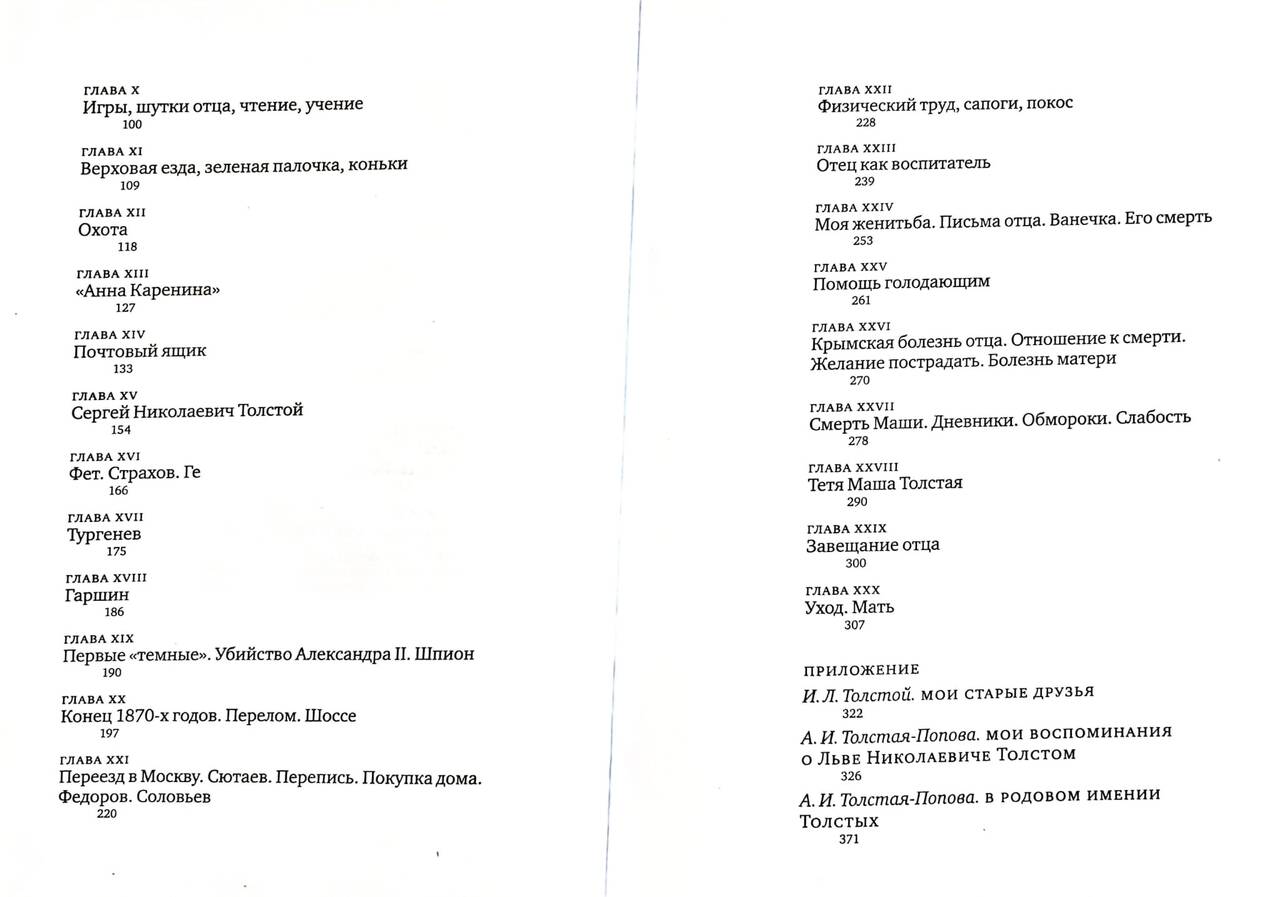 ГЛАВА X
Игры, шутки отца, чтение, учение
100

ГЛАВА XI
Верховая езда, зеленая палочка, коньки
109

ГЛАВА XII
Охота
118

ГЛАВА XIII
«Анна Каренина»
127

ГЛАВА XIV
Почтовый ящик
133

ГЛАВА XV
Сергей Николаевич Толстой
154

ГЛАВА XVI
Фет. Страхов. Ге
166

ГЛАВА XVII
Тургенев
175

ГЛАВА XVIII
Гаршин
186

ГЛАВА XIX
Первые «темные». Убийство Александра II. Шпион
190

ГЛАВА XX
Конец 1870-х годов. Перелом. Шоссе
197

ГЛАВА XXI
Переезд в Москву. Сютаев. Перепись. Покупка дома. Федоров. Соловьев
220

ГЛАВА XXII
Физический труд, сапоги, покос
228

ГЛАВА XXIII
Отец как воспитатель
239

ГЛАВА XXIV
Моя женитьба. Письма отца. Ванечка. Его смерть
253

ГЛАВА XXV
Помощь голодающим
261

ГЛАВА XXVI
Крымская болезнь отца. Отношение к смерти. Желание пострадать. Болезнь матери
270

ГЛАВА XXVII
Смерть Маши. Дневники. Обмороки. Слабость
278

ГЛАВА XXVIII
Тетя Маша Толстая
290

ГЛАВА XXIX
Завещание отца
300

ГЛАВА XXX
Уход. Мать
307

ПРИЛОЖЕНИЕ
И. Л. Толстой. МОИ СТАРЫЕ ДРУЗЬЯ
322

А. И. Толстая-Попова. МОИ ВОСПОМИНАНИЯ О ЛЬВЕ НИКОЛАЕВИЧЕ ТОЛСТОМ
326

А. И. Толстая-Попова. В РОДОВОМ ИМЕНИИ ТОЛСТЫХ
371